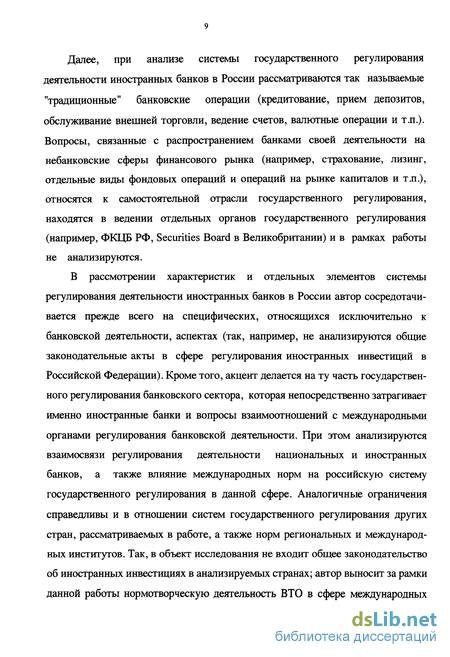 9

Далее, при анализе системы государственного регулирования деятельности иностранных банков в России рассматриваются так называемые "традиционные" банковские операции (кредитование, прием депозитов, обслуживание внешней торговли, ведение счетов, валютные операции и т.п.). Вопросы, связанные с распространением банками своей деятельности на небанковские сферы финансового рынка (например, страхование, лизинг, отдельные виды фондовых операций и операций на рынке капиталов и т.п.), относятся к самостоятельной отрасли государственного регулирования, находятся в ведении отдельных органов государственного регулирования (например, ФКЦБ РФ, Securities Board в Великобритании) и в рамках работы не анализируются.

В рассмотрении характеристик и отдельных элементов системы регулирования деятельности иностранных банков в России автор сосредотачивается прежде всего на специфических, относящихся исключительно к банковской деятельности, аспектах (так, например, не анализируются общие законодательные акты в сфере регулирования иностранных инвестиций в Российской Федерации). Кроме того, акцент делается на ту часть государственного регулирования банковского сектора, которая непосредственно затрагивает именно иностранные банки и вопросы взаимоотношений с международными органами регулирования банковской деятельности. При этом анализируются взаимосвязи регулирования деятельности национальных и иностранных банков, а также влияние международных норм на российскую систему государственного регулирования в данной сфере. Аналогичные ограничения справедливы и в отношении систем государственного регулирования других стран, рассматриваемых в работе, а также норм региональных и международных институтов. Так, в объект исследования не входит общее законодательство об иностранных инвестициях в анализируемых странах; автор выносит за рамки данной работы нормотворческую деятельность ВТО в сфере международных

dsLib.net
библиотека диссертаций